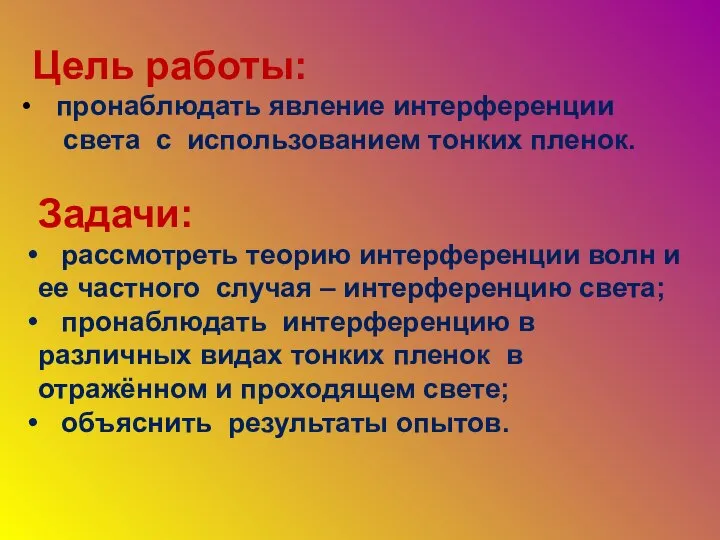 Цель работы:

• пронаблюдать явление интерференции света с использованием тонких пленок.

Задачи:

• рассмотреть теорию интерференции волн и ее частного случая – интерференцию света;
• пронаблюдать интерференцию в различных видах тонких пленок в отражённом и проходящем свете;
• объяснить результаты опытов.